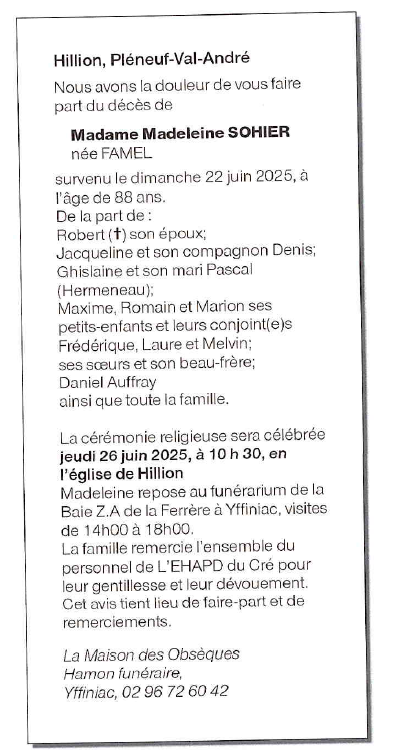 Hillion, Pléneuf-Val-André

Nous avons la douleur de vous faire part du décès de

Madame Madeleine SOHIER
née FAMEL

survenu le dimanche 22 juin 2025, à l'âge de 88 ans.
De la part de :
Robert (†) son époux;
Jacqueline et son compagnon Denis;
Ghislaine et son mari Pascal (Hermeneau);
Maxime, Romain et Marion ses petits-enfants et leurs conjoint(e)s Frédérique, Laure et Melvin;
ses sœurs et son beau-frère;
Daniel Auffray
ainsi que toute la famille.

La cérémonie religieuse sera célébrée jeudi 26 juin 2025, à 10 h 30, en l'église de Hillion
Madeleine repose au funérarium de la Baie Z.A de la Ferrère à Yffiniac, visites de 14h00 à 18h00.
La famille remercie l'ensemble du personnel de L'EHAPD du Cré pour leur gentillesse et leur dévouement.
Cet avis tient lieu de faire-part et de remerciements.

La Maison des Obsèques
Hamon funéraire,
Yffiniac, 02 96 72 60 42